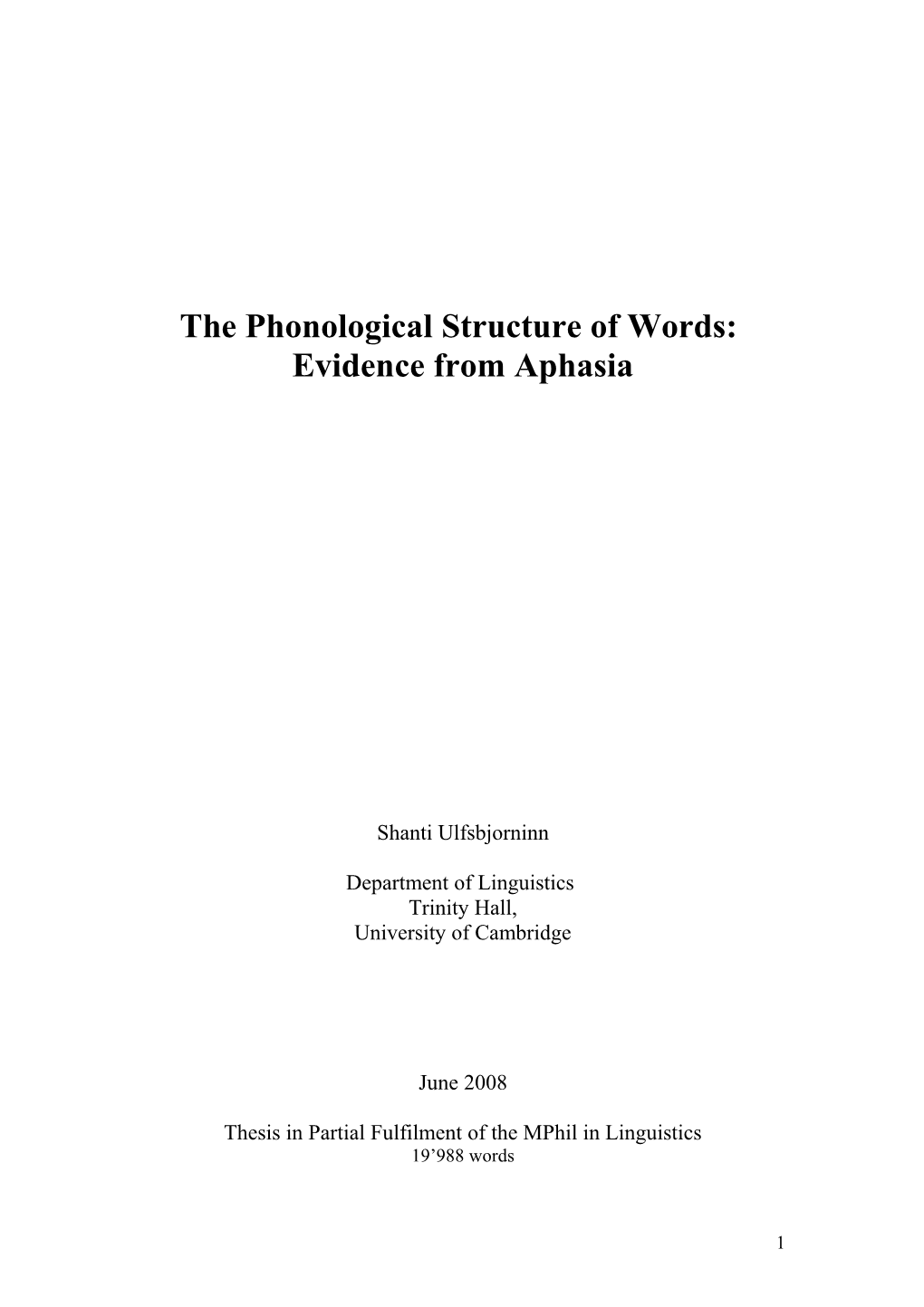 The Phonological Structure of Words:
Evidence from Aphasia

Shanti Ulfsbjorninn

Department of Linguistics
Trinity Hall,
University of Cambridge

June 2008

Thesis in Partial Fulfilment of the MPhil in Linguistics
19’988 words

1